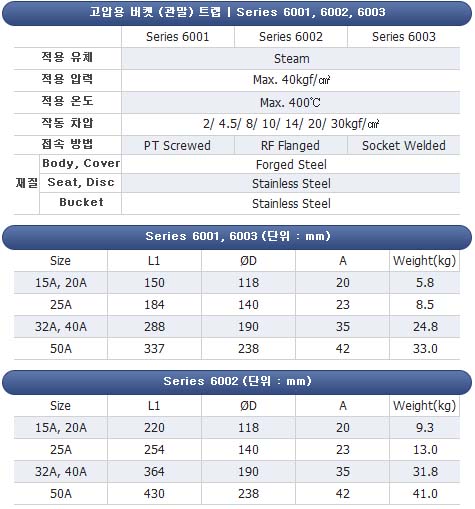 고압용 버켓 (관말) 트랩 | Series 6001, 6002, 6003

| | | Series 6001 | Series 6002 | Series 6003 |
|---|---|---|---|---|
| 적용 유체 | | Steam | | |
| 적용 압력 | | Max. 40kgf/㎠ | | |
| 적용 온도 | | Max. 400℃ | | |
| 작동 차압 | | 2/ 4.5/ 8/ 10/ 14/ 20/ 30kgf/㎠ | | |
| 접속 방법 | | PT Screwed | RF Flanged | Socket Welded |
| 재질 | Body, Cover | Forged Steel | | |
| | Seat, Disc | Stainless Steel | | |
| | Bucket | Stainless Steel | | |

Series 6001, 6003 (단위 : mm)

| Size | L1 | ØD | A | Weight(kg) |
|---|---|---|---|---|
| 15A, 20A | 150 | 118 | 20 | 5.8 |
| 25A | 184 | 140 | 23 | 8.5 |
| 32A, 40A | 288 | 190 | 35 | 24.8 |
| 50A | 337 | 238 | 42 | 33.0 |

Series 6002 (단위 : mm)

| Size | L1 | ØD | A | Weight(kg) |
|---|---|---|---|---|
| 15A, 20A | 220 | 118 | 20 | 9.3 |
| 25A | 254 | 140 | 23 | 13.0 |
| 32A, 40A | 364 | 190 | 35 | 31.8 |
| 50A | 430 | 238 | 42 | 41.0 |